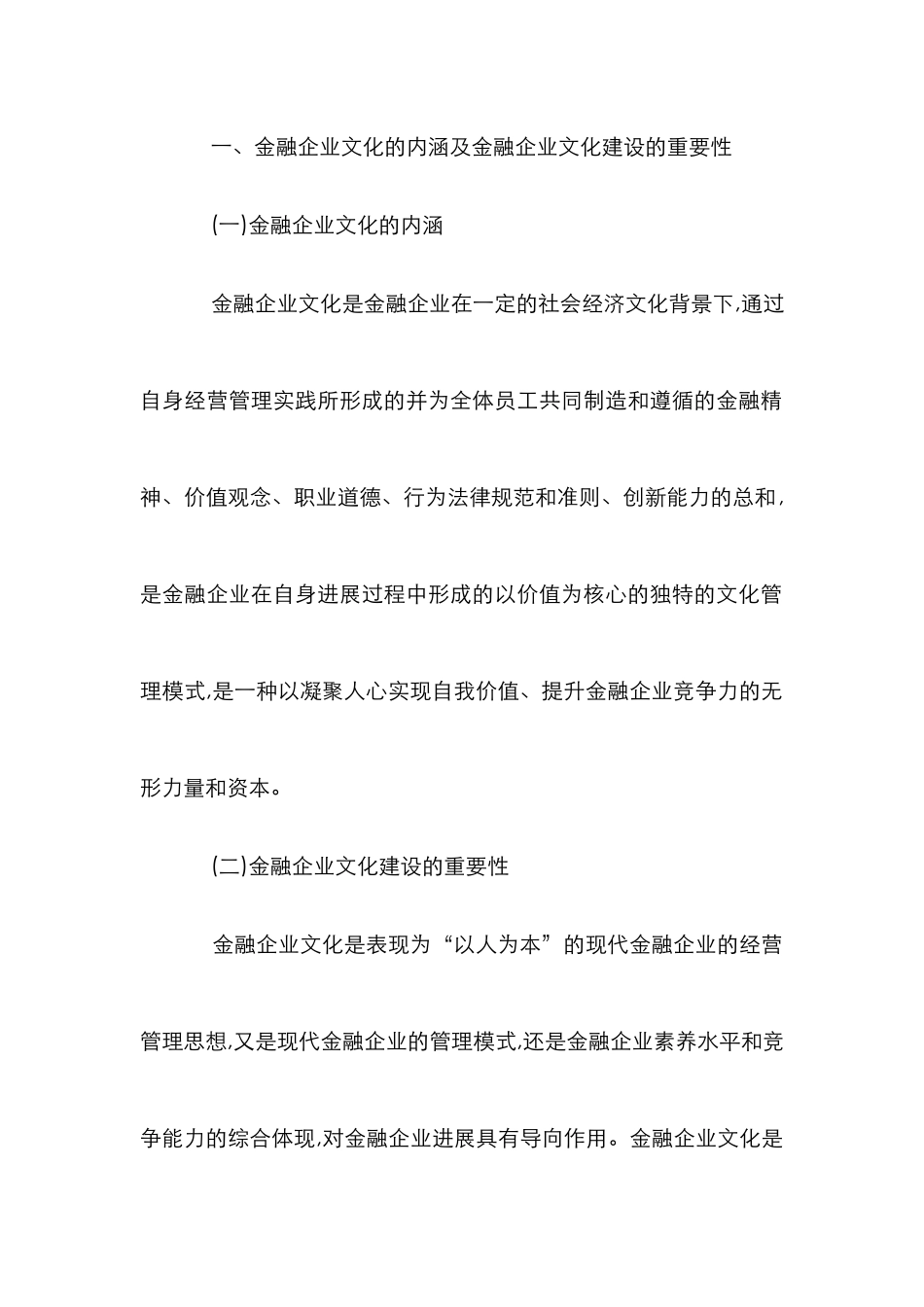 一、金融企业文化的内涵及金融企业文化建设的重要性

(一)金融企业文化的内涵

金融企业文化是金融企业在一定的社会经济文化背景下,通过自身经营管理实践所形成的并为全体员工共同制造和遵循的金融精神、价值观念、职业道德、行为法律规范和准则、创新能力的总和,是金融企业在自身进展过程中形成的以价值为核心的独特的文化管理模式,是一种以凝聚人心实现自我价值、提升金融企业竞争力的无形力量和资本。

(二)金融企业文化建设的重要性

金融企业文化是表现为“以人为本”的现代金融企业的经营管理思想,又是现代金融企业的管理模式,还是金融企业素养水平和竞争能力的综合体现,对金融企业进展具有导向作用。金融企业文化是